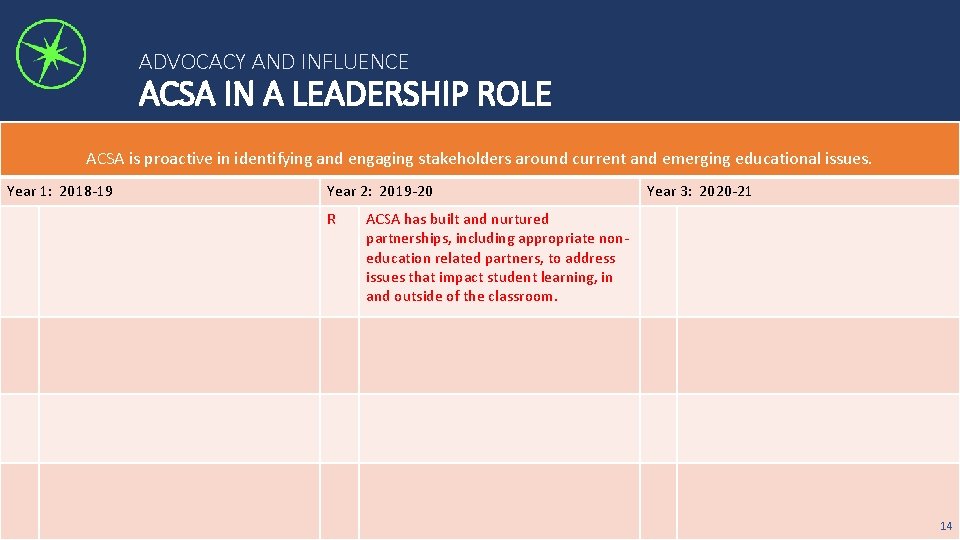 ADVOCACY AND INFLUENCE

ACSA IN A LEADERSHIP ROLE

ACSA is proactive in identifying and engaging stakeholders around current and emerging educational issues.

| Year 1: 2018-19 | | Year 2: 2019-20 | | Year 3: 2020-21 | |
|---|---|---|---|---|---|
| | | R | ACSA has built and nurtured partnerships, including appropriate non-education related partners, to address issues that impact student learning, in and outside of the classroom. | | |
| | | | | | |
| | | | | | |
| | | | | | |

14